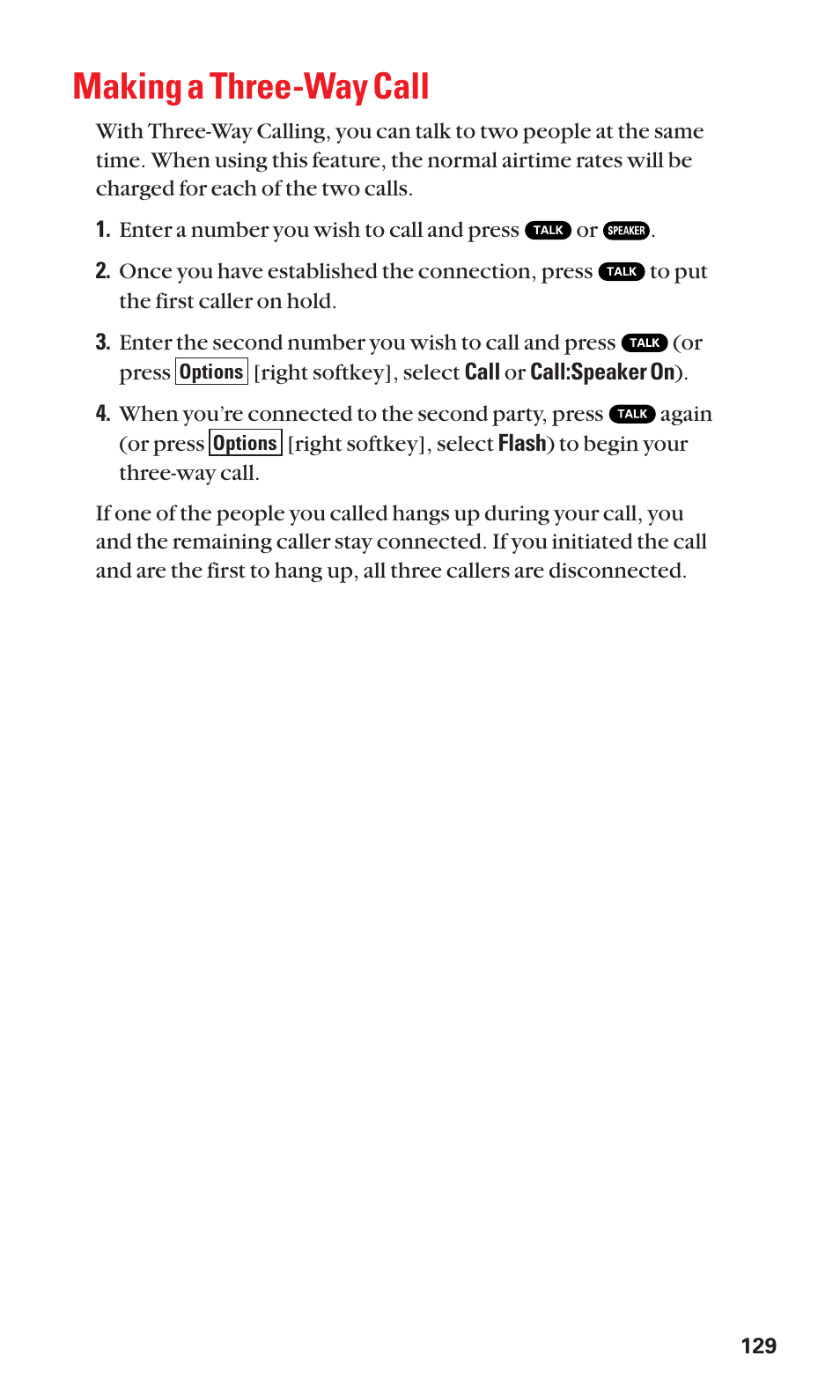 Making a Three-Way Call

With Three-Way Calling, you can talk to two people at the same time. When using this feature, the normal airtime rates will be charged for each of the two calls.

1. Enter a number you wish to call and press TALK or SPEAKER.

2. Once you have established the connection, press TALK to put the first caller on hold.

3. Enter the second number you wish to call and press TALK (or press Options [right softkey], select Call or Call:Speaker On).

4. When you're connected to the second party, press TALK again (or press Options [right softkey], select Flash) to begin your three-way call.

If one of the people you called hangs up during your call, you and the remaining caller stay connected. If you initiated the call and are the first to hang up, all three callers are disconnected.

129